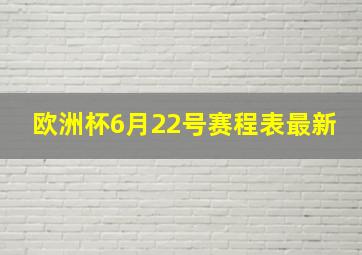 欧洲杯6月22号赛程表最新